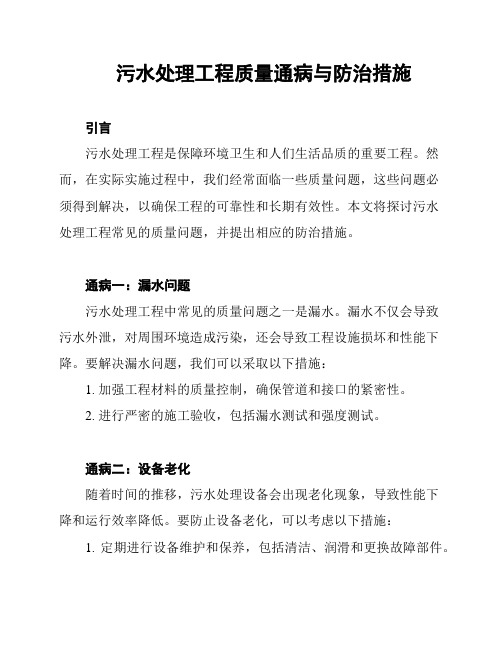 污水处理工程质量通病与防治措施

引言

污水处理工程是保障环境卫生和人们生活品质的重要工程。然而，在实际实施过程中，我们经常面临一些质量问题，这些问题必须得到解决，以确保工程的可靠性和长期有效性。本文将探讨污水处理工程常见的质量问题，并提出相应的防治措施。

通病一：漏水问题

污水处理工程中常见的质量问题之一是漏水。漏水不仅会导致污水外泄，对周围环境造成污染，还会导致工程设施损坏和性能下降。要解决漏水问题，我们可以采取以下措施：

1. 加强工程材料的质量控制，确保管道和接口的紧密性。

2. 进行严密的施工验收，包括漏水测试和强度测试。

通病二：设备老化

随着时间的推移，污水处理设备会出现老化现象，导致性能下降和运行效率降低。要防止设备老化，可以考虑以下措施：

1. 定期进行设备维护和保养，包括清洁、润滑和更换故障部件。